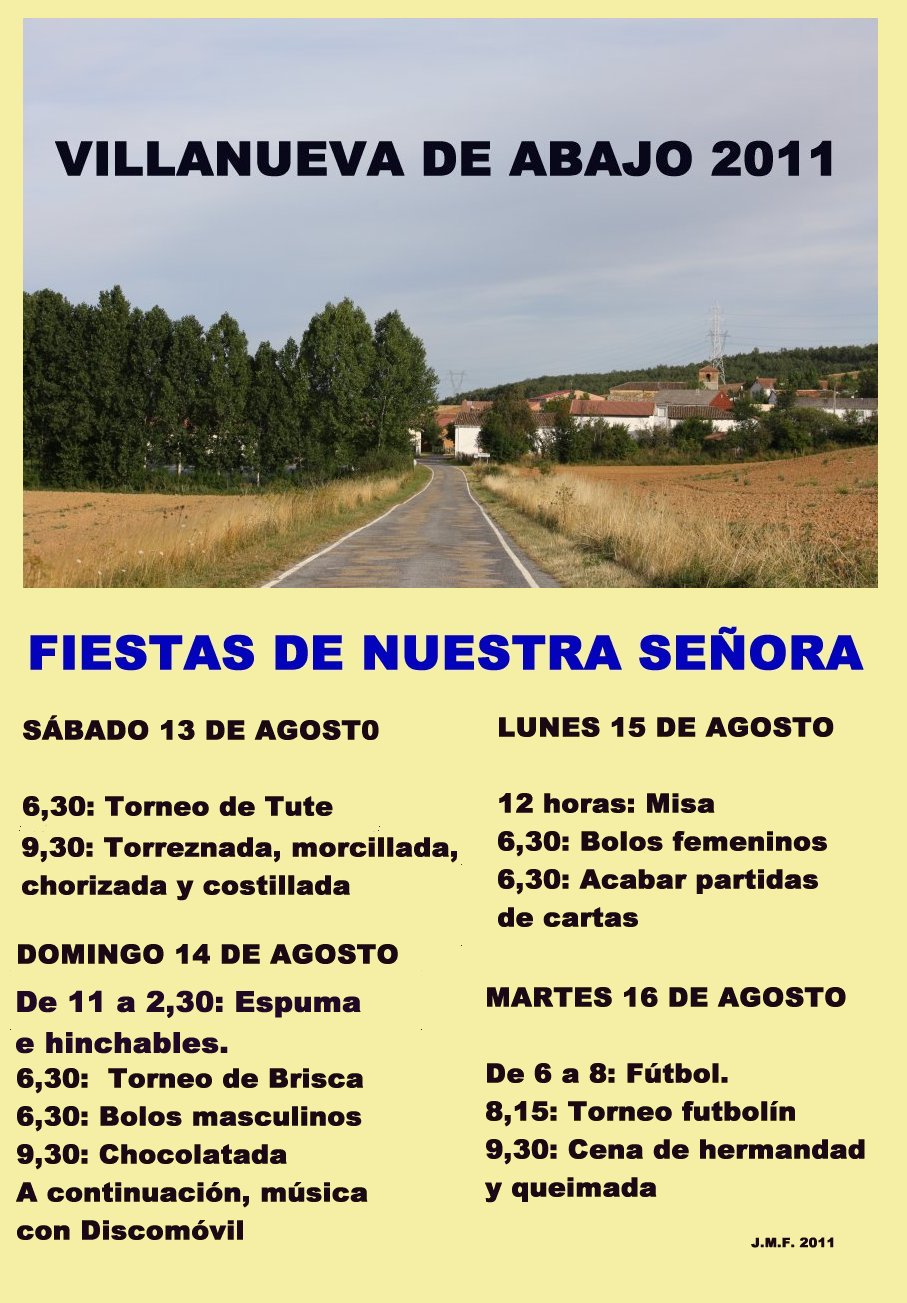 VILLANUEVA DE ABAJO 2011

FIESTAS DE NUESTRA SEÑORA

SÁBADO 13 DE AGOST0

6,30: Torneo de Tute
9,30: Torreznada, morcillada, chorizada y costillada

DOMINGO 14 DE AGOSTO

De 11 a 2,30: Espuma e hinchables.
6,30: Torneo de Brisca
6,30: Bolos masculinos
9,30: Chocolatada
A continuación, música con Discomóvil

LUNES 15 DE AGOSTO

12 horas: Misa
6,30: Bolos femeninos
6,30: Acabar partidas de cartas

MARTES 16 DE AGOSTO

De 6 a 8: Fútbol.
8,15: Torneo futbolín
9,30: Cena de hermandad y queimada

J.M.F. 2011